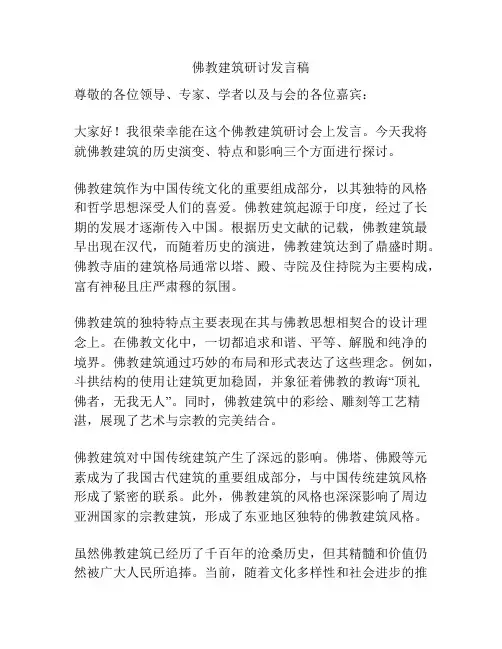 佛教建筑研讨发言稿

尊敬的各位领导、专家、学者以及与会的各位嘉宾：

大家好！我很荣幸能在这个佛教建筑研讨会上发言。今天我将就佛教建筑的历史演变、特点和影响三个方面进行探讨。

佛教建筑作为中国传统文化的重要组成部分，以其独特的风格和哲学思想深受人们的喜爱。佛教建筑起源于印度，经过了长期的发展才逐渐传入中国。根据历史文献的记载，佛教建筑最早出现在汉代，而随着历史的演进，佛教建筑达到了鼎盛时期。佛教寺庙的建筑格局通常以塔、殿、寺院及住持院为主要构成，富有神秘且庄严肃穆的氛围。

佛教建筑的独特特点主要表现在其与佛教思想相契合的设计理念上。在佛教文化中，一切都追求和谐、平等、解脱和纯净的境界。佛教建筑通过巧妙的布局和形式表达了这些理念。例如，斗拱结构的使用让建筑更加稳固，并象征着佛教的教诲“顶礼佛者，无我无人”。同时，佛教建筑中的彩绘、雕刻等工艺精湛，展现了艺术与宗教的完美结合。

佛教建筑对中国传统建筑产生了深远的影响。佛塔、佛殿等元素成为了我国古代建筑的重要组成部分，与中国传统建筑风格形成了紧密的联系。此外，佛教建筑的风格也深深影响了周边亚洲国家的宗教建筑，形成了东亚地区独特的佛教建筑风格。

虽然佛教建筑已经历了千百年的沧桑历史，但其精髓和价值仍然被广大人民所追捧。当前，随着文化多样性和社会进步的推